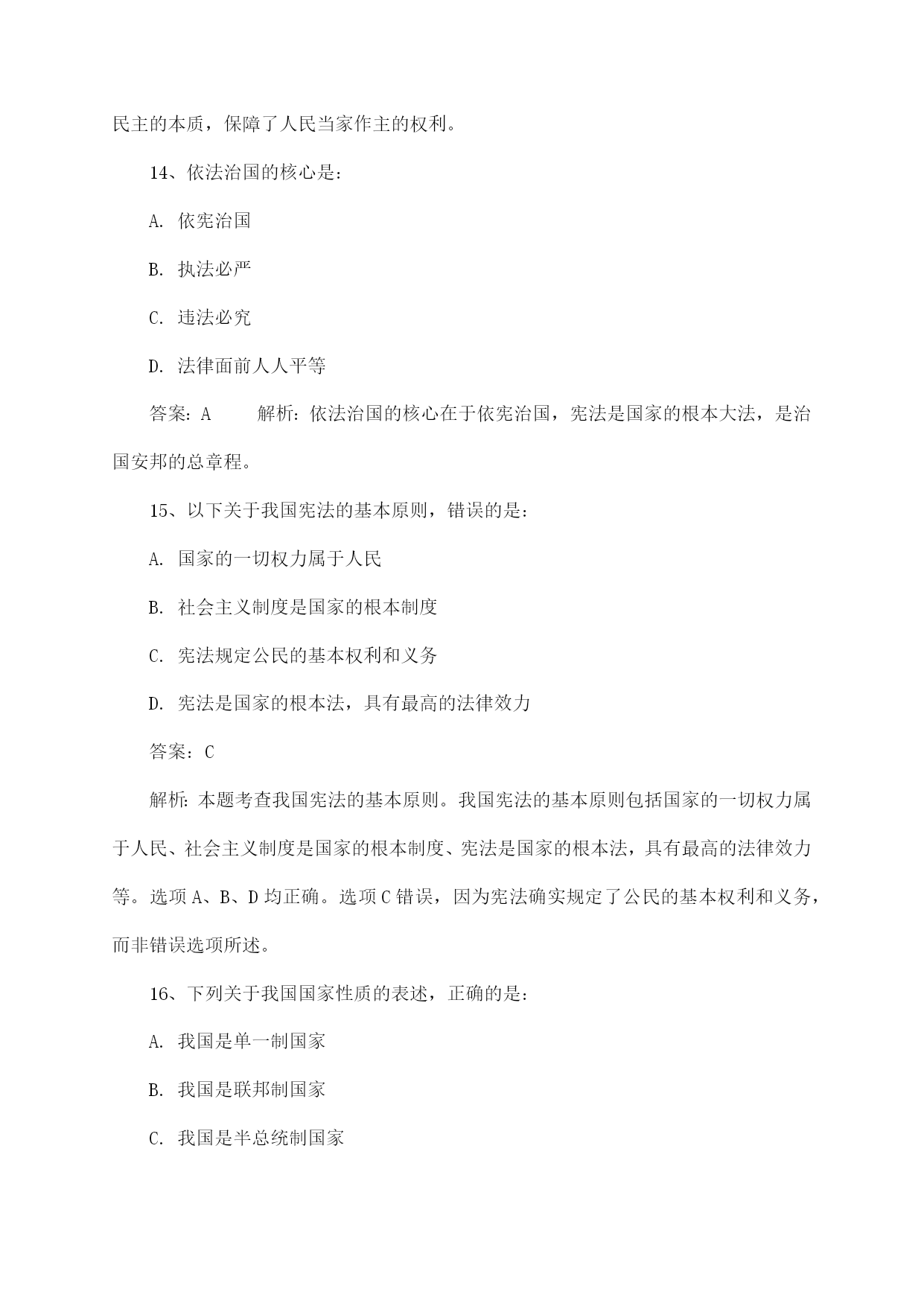 民主的本质，保障了人民当家作主的权利。

14、依法治国的核心是：

A. 依宪治国

B. 执法必严

C. 违法必究

D. 法律面前人人平等

答案：A　　解析：依法治国的核心在于依宪治国，宪法是国家的根本大法，是治国安邦的总章程。

15、以下关于我国宪法的基本原则，错误的是：

A. 国家的一切权力属于人民

B. 社会主义制度是国家的根本制度

C. 宪法规定公民的基本权利和义务

D. 宪法是国家的根本法，具有最高的法律效力

答案：C

解析：本题考查我国宪法的基本原则。我国宪法的基本原则包括国家的一切权力属于人民、社会主义制度是国家的根本制度、宪法是国家的根本法，具有最高的法律效力等。选项 A、B、D 均正确。选项 C 错误，因为宪法确实规定了公民的基本权利和义务，而非错误选项所述。

16、下列关于我国国家性质的表述，正确的是：

A. 我国是单一制国家

B. 我国是联邦制国家

C. 我国是半总统制国家